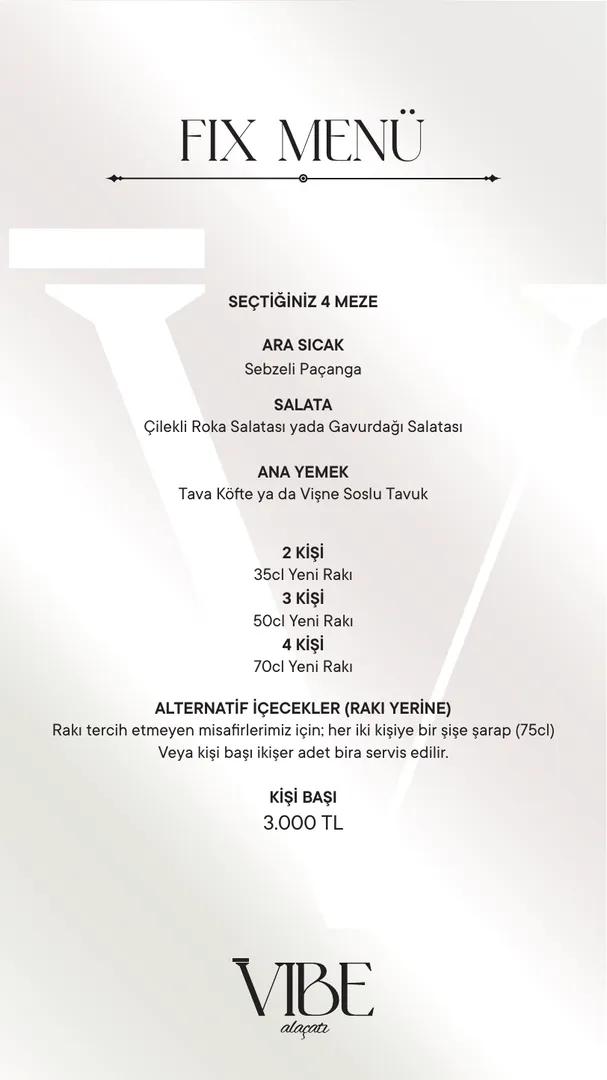 FIX MENÜ

SEÇTİĞİNİZ 4 MEZE

ARA SICAK
Sebzeli Paçanga

SALATA
Çilekli Roka Salatası yada Gavurdağı Salatası

ANA YEMEK
Tava Köfte ya da Vişne Soslu Tavuk

2 KİŞİ
35cl Yeni Rakı
3 KİŞİ
50cl Yeni Rakı
4 KİŞİ
70cl Yeni Rakı

ALTERNATİF İÇECEKLER (RAKI YERİNE)
Rakı tercih etmeyen misafirlerimiz için; her iki kişiye bir şişe şarap (75cl)
Veya kişi başı ikişer adet bira servis edilir.

KİŞİ BAŞI
3.000 TL

VIBE
alaçatı